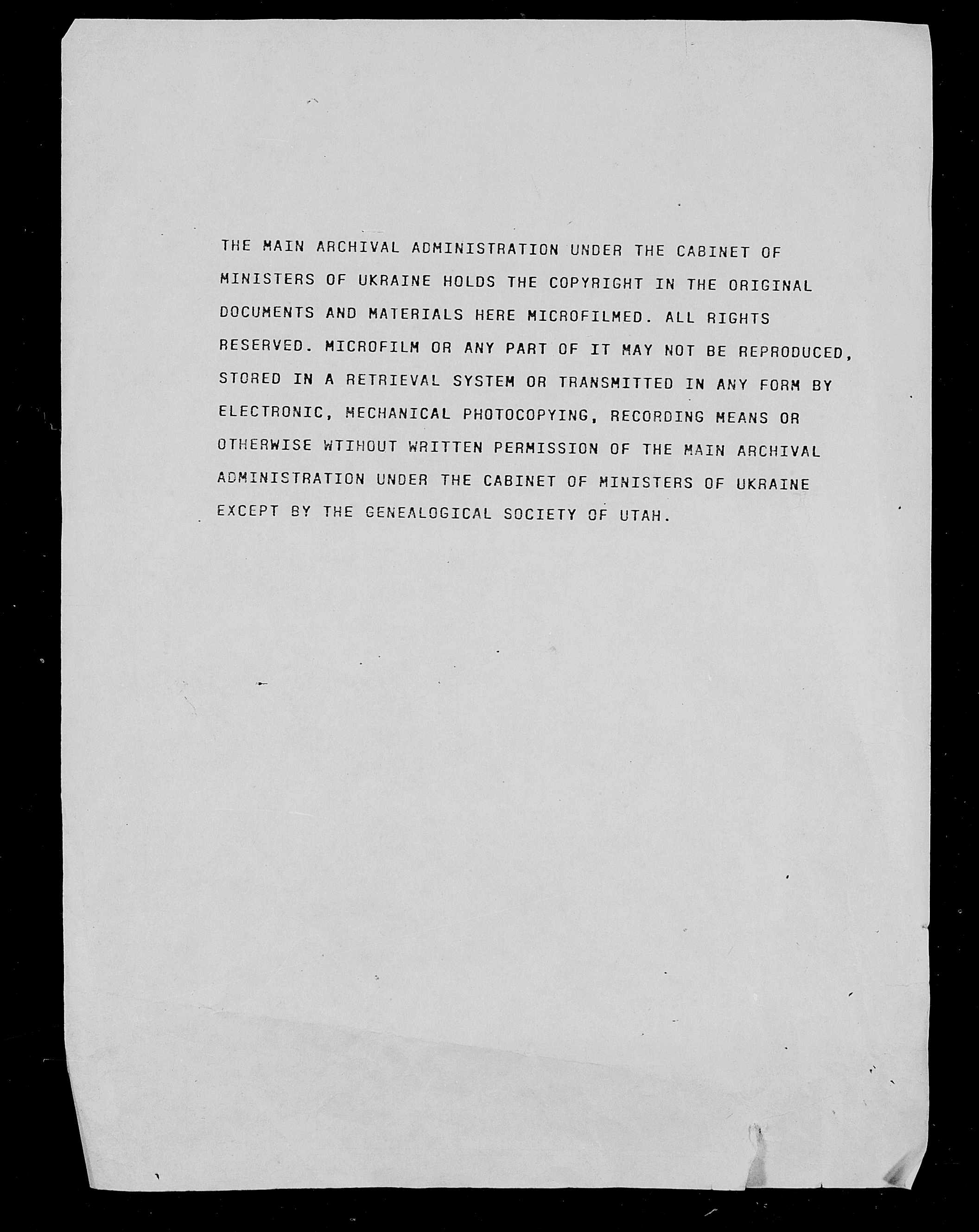 THE MAIN ARCHIVAL ADMINISTRATION UNDER THE CABINET OF MINISTERS OF UKRAINE HOLDS THE COPYRIGHT IN THE ORIGINAL DOCUMENTS AND MATERIALS HERE MICROFILMED. ALL RIGHTS RESERVED. MICROFILM OR ANY PART OF IT MAY NOT BE REPRODUCED, STORED IN A RETRIEVAL SYSTEM OR TRANSMITTED IN ANY FORM BY ELECTRONIC, MECHANICAL PHOTOCOPYING, RECORDING MEANS OR OTHERWISE WTIHOUT WRITTEN PERMISSION OF THE MAIN ARCHIVAL ADMINISTRATION UNDER THE CABINET OF MINISTERS OF UKRAINE EXCEPT BY THE GENEALOGICAL SOCIETY OF UTAH.